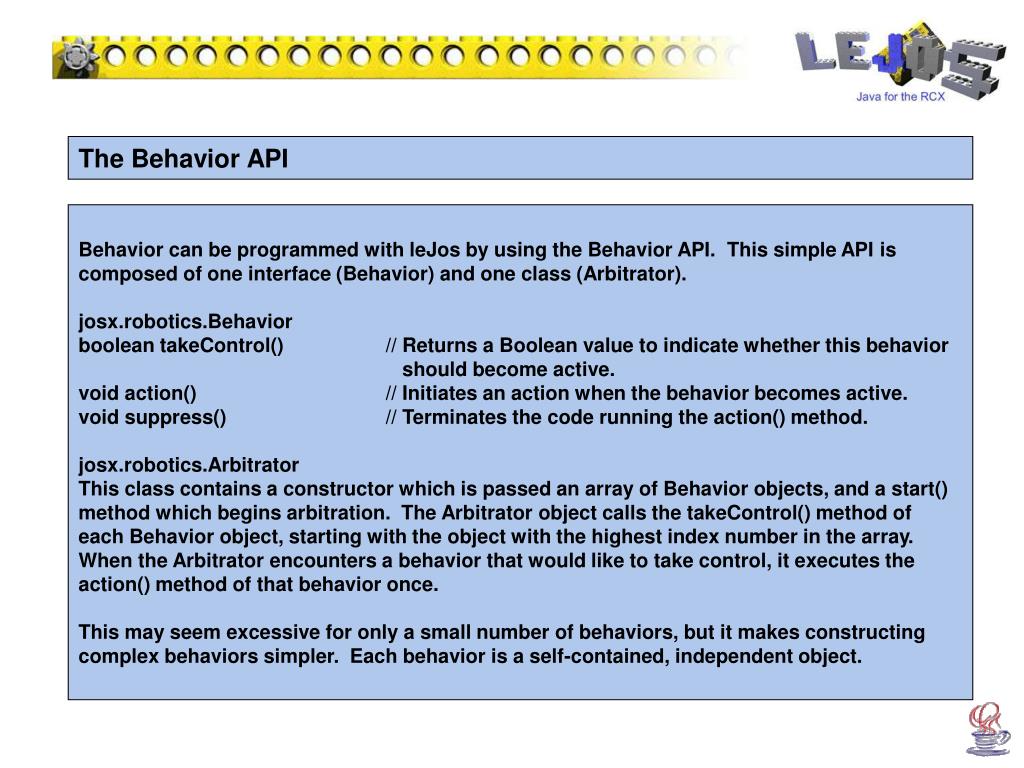 LEJOS
Java for the RCX

The Behavior API

Behavior can be programmed with leJos by using the Behavior API. This simple API is composed of one interface (Behavior) and one class (Arbitrator).

josx.robotics.Behavior
boolean takeControl() // Returns a Boolean value to indicate whether this behavior should become active.
void action() // Initiates an action when the behavior becomes active.
void suppress() // Terminates the code running the action() method.

josx.robotics.Arbitrator
This class contains a constructor which is passed an array of Behavior objects, and a start() method which begins arbitration. The Arbitrator object calls the takeControl() method of each Behavior object, starting with the object with the highest index number in the array. When the Arbitrator encounters a behavior that would like to take control, it executes the action() method of that behavior once.

This may seem excessive for only a small number of behaviors, but it makes constructing complex behaviors simpler. Each behavior is a self-contained, independent object.